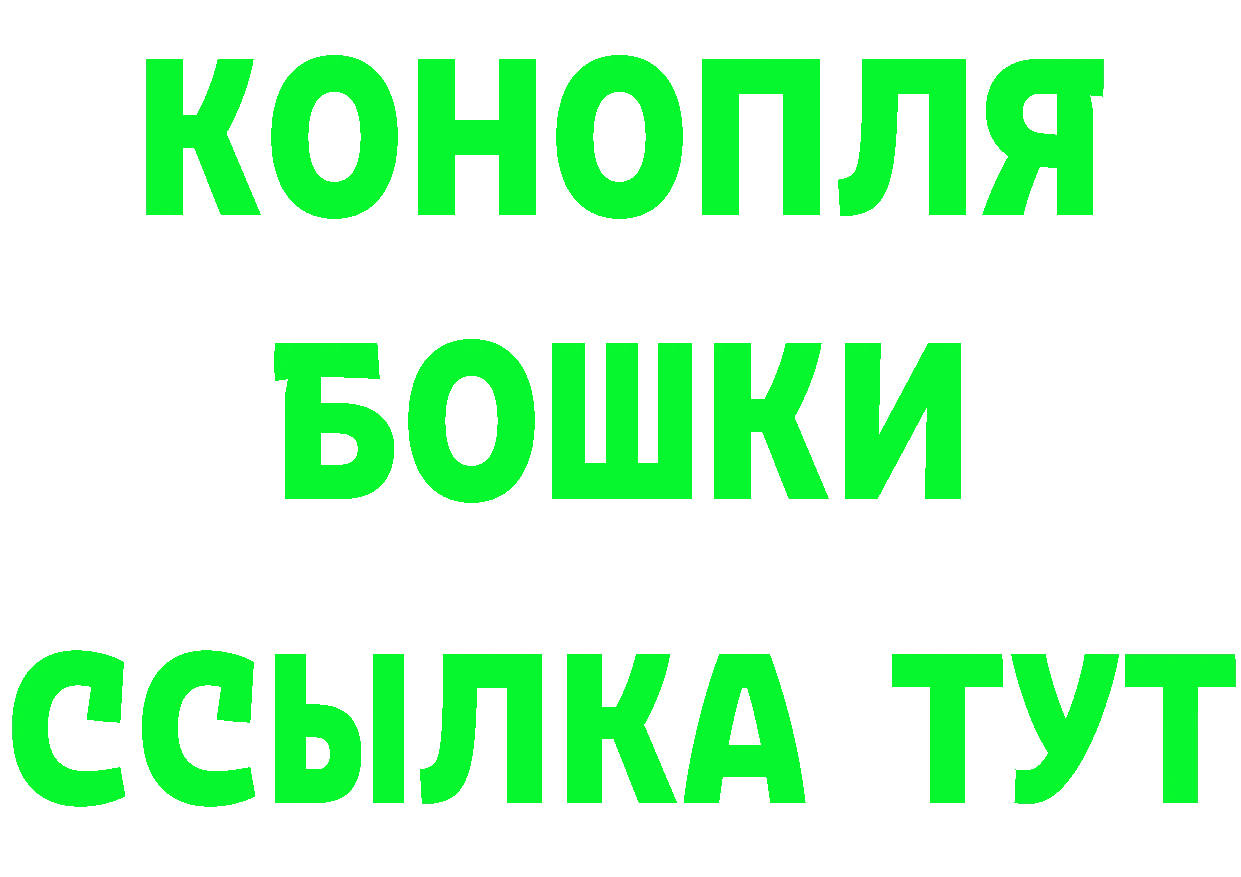 КОНОПЛЯ
БОШКИ
ССЫЛКА ТУТ